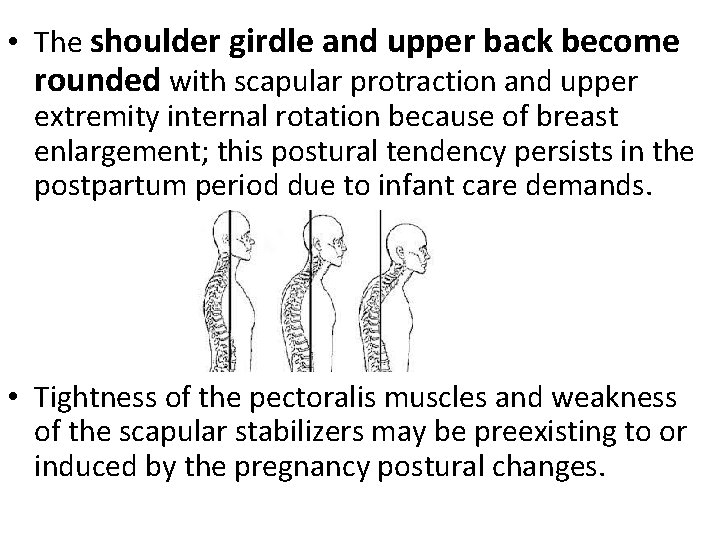 • The shoulder girdle and upper back become rounded with scapular protraction and upper extremity internal rotation because of breast enlargement; this postural tendency persists in the postpartum period due to infant care demands.

• Tightness of the pectoralis muscles and weakness of the scapular stabilizers may be preexisting to or induced by the pregnancy postural changes.